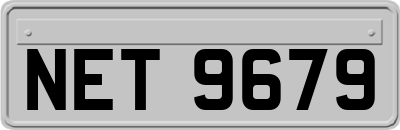 NET 9679